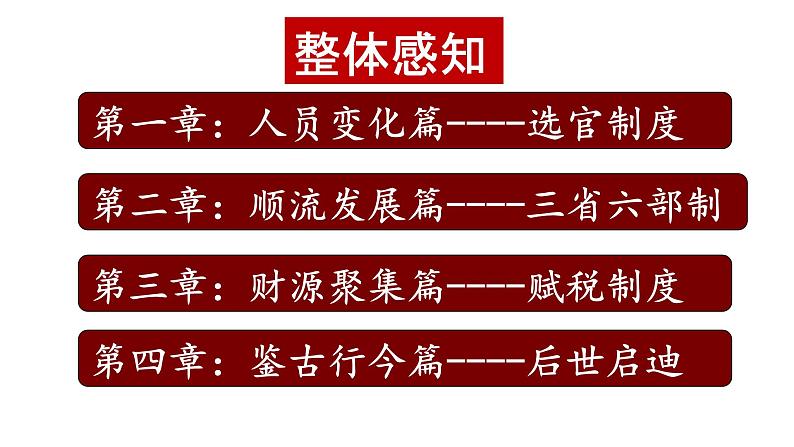 整体感知

第一章：人员变化篇----选官制度

第二章：顺流发展篇----三省六部制

第三章：财源聚集篇----赋税制度

第四章：鉴古行今篇----后世启迪